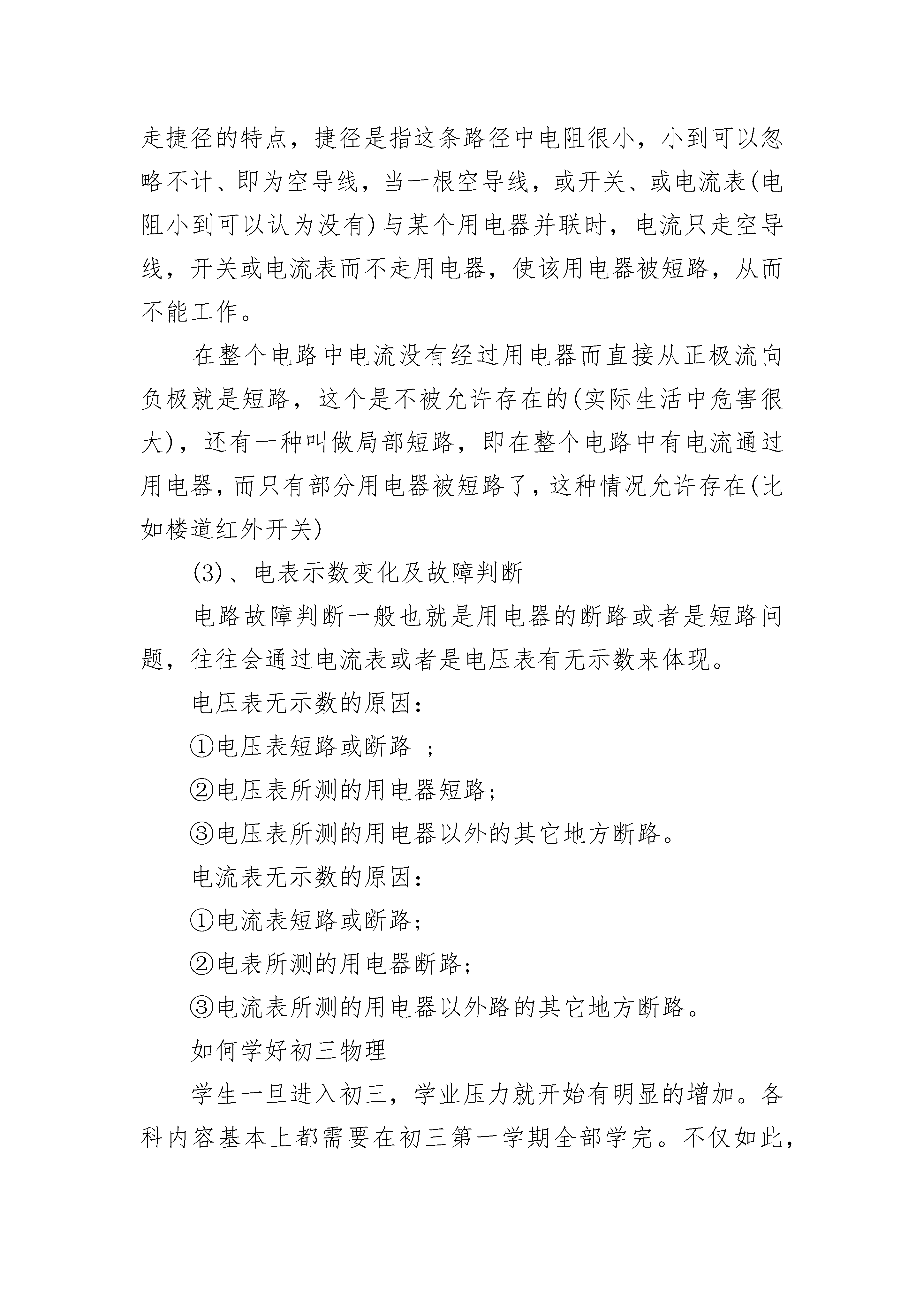 走捷径的特点，捷径是指这条路径中电阻很小，小到可以忽略不计、即为空导线，当一根空导线，或开关、或电流表(电阻小到可以认为没有)与某个用电器并联时，电流只走空导线，开关或电流表而不走用电器，使该用电器被短路，从而不能工作。

在整个电路中电流没有经过用电器而直接从正极流向负极就是短路，这个是不被允许存在的(实际生活中危害很大)，还有一种叫做局部短路，即在整个电路中有电流通过用电器，而只有部分用电器被短路了，这种情况允许存在(比如楼道红外开关)

(3)、电表示数变化及故障判断

电路故障判断一般也就是用电器的断路或者是短路问题，往往会通过电流表或者是电压表有无示数来体现。

电压表无示数的原因：

①电压表短路或断路 ；

②电压表所测的用电器短路；

③电压表所测的用电器以外的其它地方断路。

电流表无示数的原因：

①电流表短路或断路；

②电表所测的用电器断路；

③电流表所测的用电器以外路的其它地方断路。

如何学好初三物理

学生一旦进入初三，学业压力就开始有明显的增加。各科内容基本上都需要在初三第一学期全部学完。不仅如此，